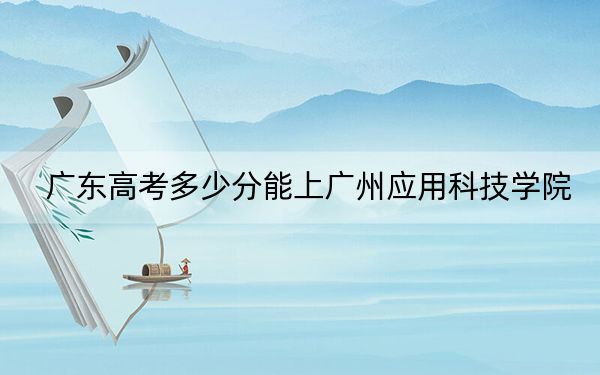 广东高考多少分能上广州应用科技学院